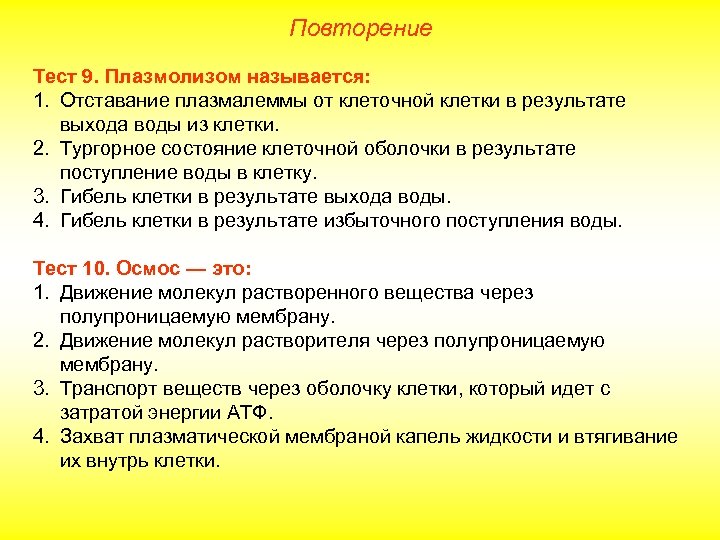 Повторение

Тест 9. Плазмолизом называется:
1. Отставание плазмалеммы от клеточной клетки в результате выхода воды из клетки.
2. Тургорное состояние клеточной оболочки в результате поступление воды в клетку.
3. Гибель клетки в результате выхода воды.
4. Гибель клетки в результате избыточного поступления воды.

Тест 10. Осмос — это:
1. Движение молекул растворенного вещества через полупроницаемую мембрану.
2. Движение молекул растворителя через полупроницаемую мембрану.
3. Транспорт веществ через оболочку клетки, который идет с затратой энергии АТФ.
4. Захват плазматической мембраной капель жидкости и втягивание их внутрь клетки.